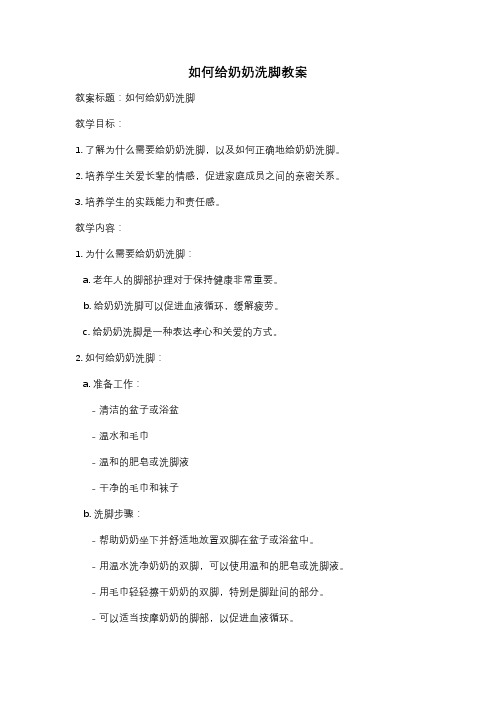 如何给奶奶洗脚教案

教案标题：如何给奶奶洗脚

教学目标：

1. 了解为什么需要给奶奶洗脚，以及如何正确地给奶奶洗脚。

2. 培养学生关爱长辈的情感，促进家庭成员之间的亲密关系。

3. 培养学生的实践能力和责任感。

教学内容：

1. 为什么需要给奶奶洗脚：

a. 老年人的脚部护理对于保持健康非常重要。

b. 给奶奶洗脚可以促进血液循环，缓解疲劳。

c. 给奶奶洗脚是一种表达孝心和关爱的方式。

2. 如何给奶奶洗脚：

a. 准备工作：

- 清洁的盆子或浴盆

- 温水和毛巾

- 温和的肥皂或洗脚液

- 干净的毛巾和袜子

b. 洗脚步骤：

- 帮助奶奶坐下并舒适地放置双脚在盆子或浴盆中。

- 用温水洗净奶奶的双脚，可以使用温和的肥皂或洗脚液。

- 用毛巾轻轻擦干奶奶的双脚，特别是脚趾间的部分。

- 可以适当按摩奶奶的脚部，以促进血液循环。